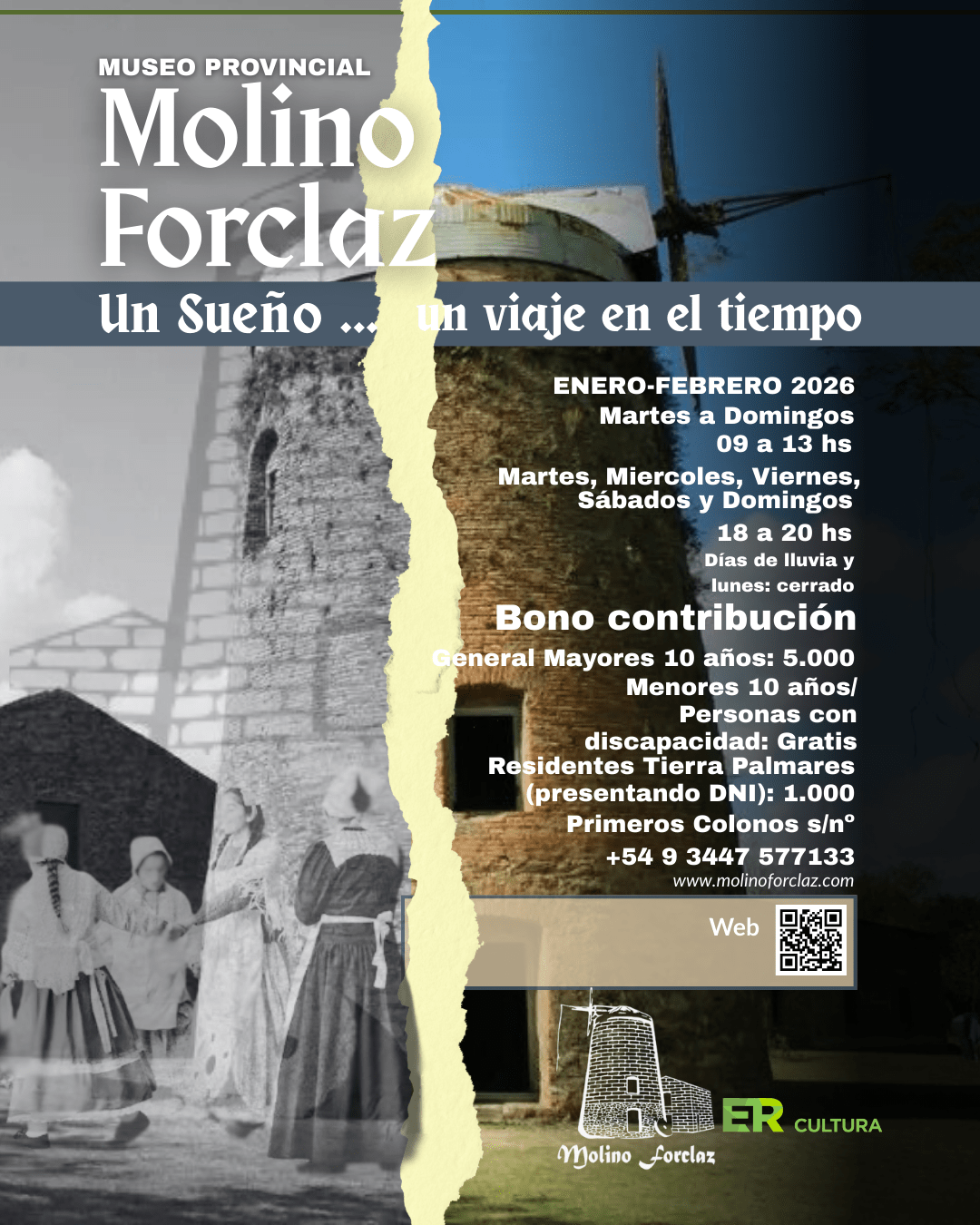 MUSEO PROVINCIAL
Molino
Forclaz

Un Sueño ... un viaje en el tiempo

ENERO-FEBRERO 2026
Martes a Domingos
09 a 13 hs
Martes, Miercoles, Viernes, Sábados y Domingos
18 a 20 hs
Días de lluvia y lunes: cerrado

Bono contribución
General Mayores 10 años: 5.000
Menores 10 años/ Personas con discapacidad: Gratis
Residentes Tierra Palmares (presentando DNI): 1.000
Primeros Colonos s/nº
+54 9 3447 577133
www.molinoforclaz.com

Web

Molino Forclaz

ER CULTURA